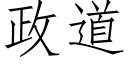 政道